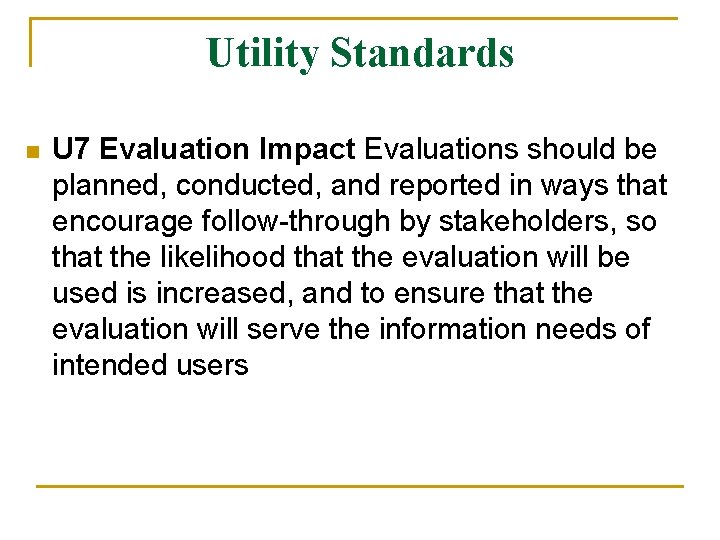 Utility Standards

U7 Evaluation Impact Evaluations should be planned, conducted, and reported in ways that encourage follow-through by stakeholders, so that the likelihood that the evaluation will be used is increased, and to ensure that the evaluation will serve the information needs of intended users